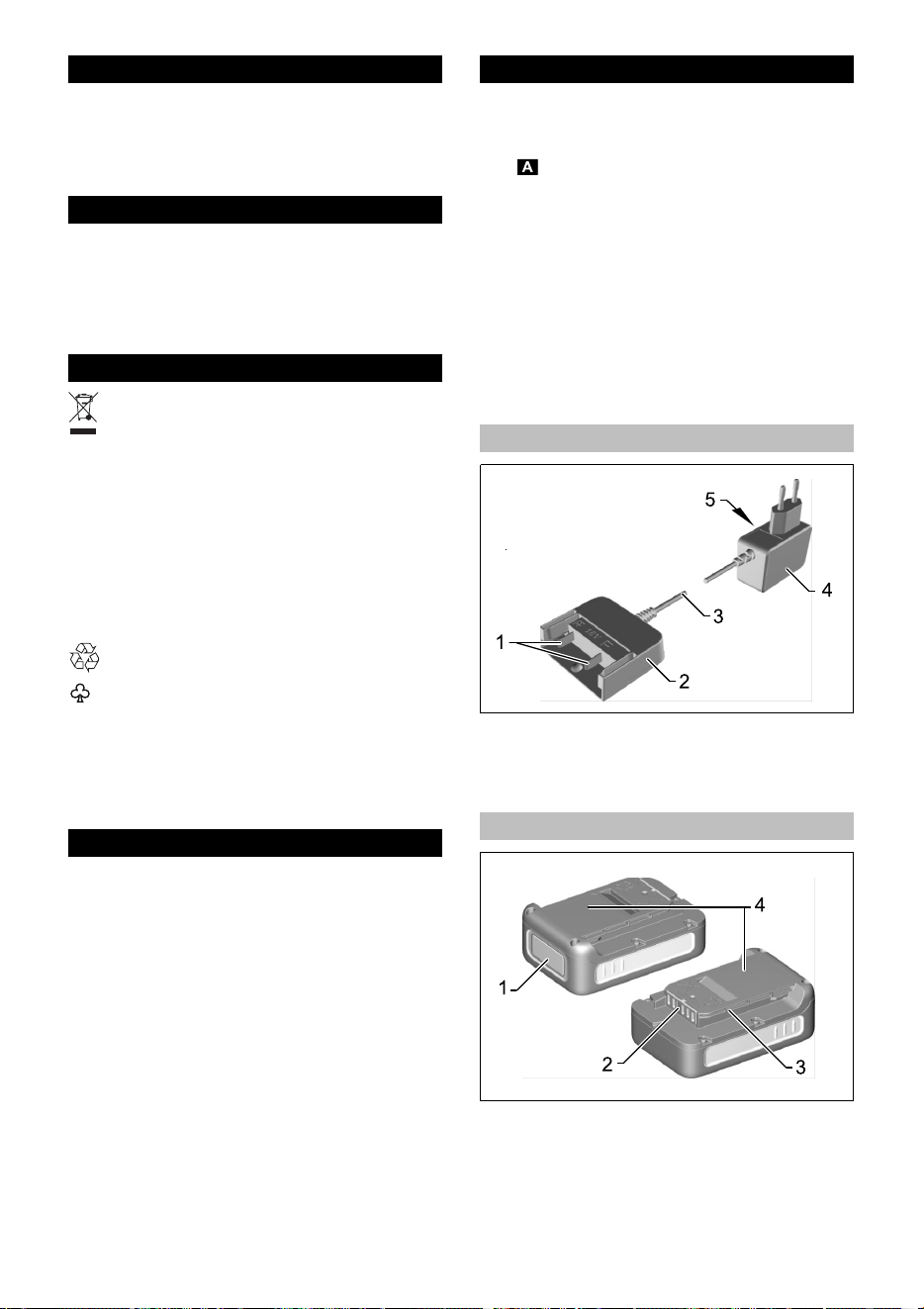 A

5

4

3

1

2

4

1

2

3